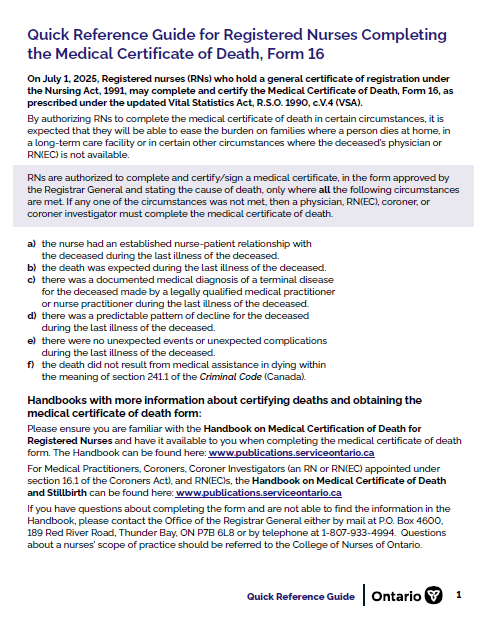 Quick Reference Guide for Registered Nurses Completing the Medical Certificate of Death, Form 16

On July 1, 2025, Registered nurses (RNs) who hold a general certificate of registration under the Nursing Act, 1991, may complete and certify the Medical Certificate of Death, Form 16, as prescribed under the updated Vital Statistics Act, R.S.O. 1990, c.V.4 (VSA).

By authorizing RNs to complete the medical certificate of death in certain circumstances, it is expected that they will be able to ease the burden on families where a person dies at home, in a long-term care facility or in certain other circumstances where the deceased's physician or RN(EC) is not available.

RNs are authorized to complete and certify/sign a medical certificate, in the form approved by the Registrar General and stating the cause of death, only where all the following circumstances are met. If any one of the circumstances was not met, then a physician, RN(EC), coroner, or coroner investigator must complete the medical certificate of death.

a) the nurse had an established nurse-patient relationship with the deceased during the last illness of the deceased.
b) the death was expected during the last illness of the deceased.
c) there was a documented medical diagnosis of a terminal disease for the deceased made by a legally qualified medical practitioner or nurse practitioner during the last illness of the deceased.
d) there was a predictable pattern of decline for the deceased during the last illness of the deceased.
e) there were no unexpected events or unexpected complications during the last illness of the deceased.
f) the death did not result from medical assistance in dying within the meaning of section 241.1 of the Criminal Code (Canada).

Handbooks with more information about certifying deaths and obtaining the medical certificate of death form:

Please ensure you are familiar with the Handbook on Medical Certification of Death for Registered Nurses and have it available to you when completing the medical certificate of death form. The Handbook can be found here: www.publications.serviceontario.ca

For Medical Practitioners, Coroners, Coroner Investigators (an RN or RN(EC) appointed under section 16.1 of the Coroners Act), and RN(EC)s, the Handbook on Medical Certificate of Death and Stillbirth can be found here: www.publications.serviceontario.ca

If you have questions about completing the form and are not able to find the information in the Handbook, please contact the Office of the Registrar General either by mail at P.O. Box 4600, 189 Red River Road, Thunder Bay, ON P7B 6L8 or by telephone at 1-807-933-4994. Questions about a nurses' scope of practice should be referred to the College of Nurses of Ontario.

Quick Reference Guide Ontario 1